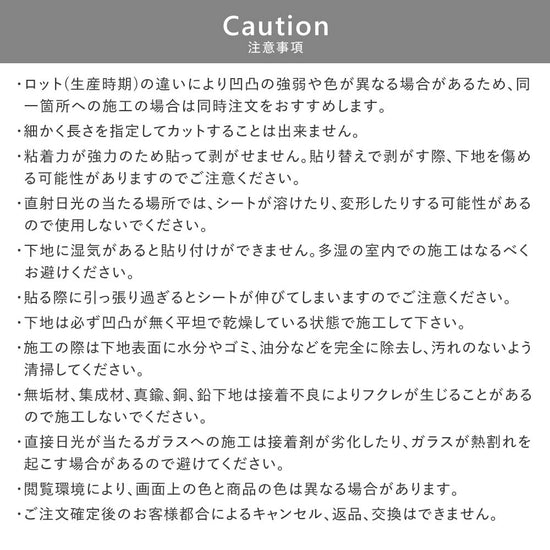 Caution
注意事項

・ロット(生産時期)の違いにより凹凸の強弱や色が異なる場合があるため、同一箇所への施工の場合は同時注文をおすすめします。

・細かく長さを指定してカットすることは出来ません。

・粘着力が強力のため貼って剥がせません。貼り替えで剥がす際、下地を傷める可能性がありますのでご注意ください。

・直射日光の当たる場所では、シートが溶けたり、変形したりする可能性があるので使用しないでください。

・下地に湿気があると貼り付けができません。多湿の室内での施工はなるべくお避けください。

・貼る際に引っ張り過ぎるとシートが伸びてしまいますのでご注意ください。

・下地は必ず凹凸が無く平坦で乾燥している状態で施工して下さい。

・施工の際は下地表面に水分やゴミ、油分などを完全に除去し、汚れのないよう清掃してください。

・無垢材、集成材、真鍮、銅、鉛下地は接着不良によりフクレが生じることがあるので施工しないでください。

・直接日光が当たるガラスへの施工は接着剤が劣化したり、ガラスが熱割れを起こす場合があるので避けてください。

・閲覧環境により、画面上の色と商品の色は異なる場合があります。

・ご注文確定後のお客様都合によるキャンセル、返品、交換はできません。